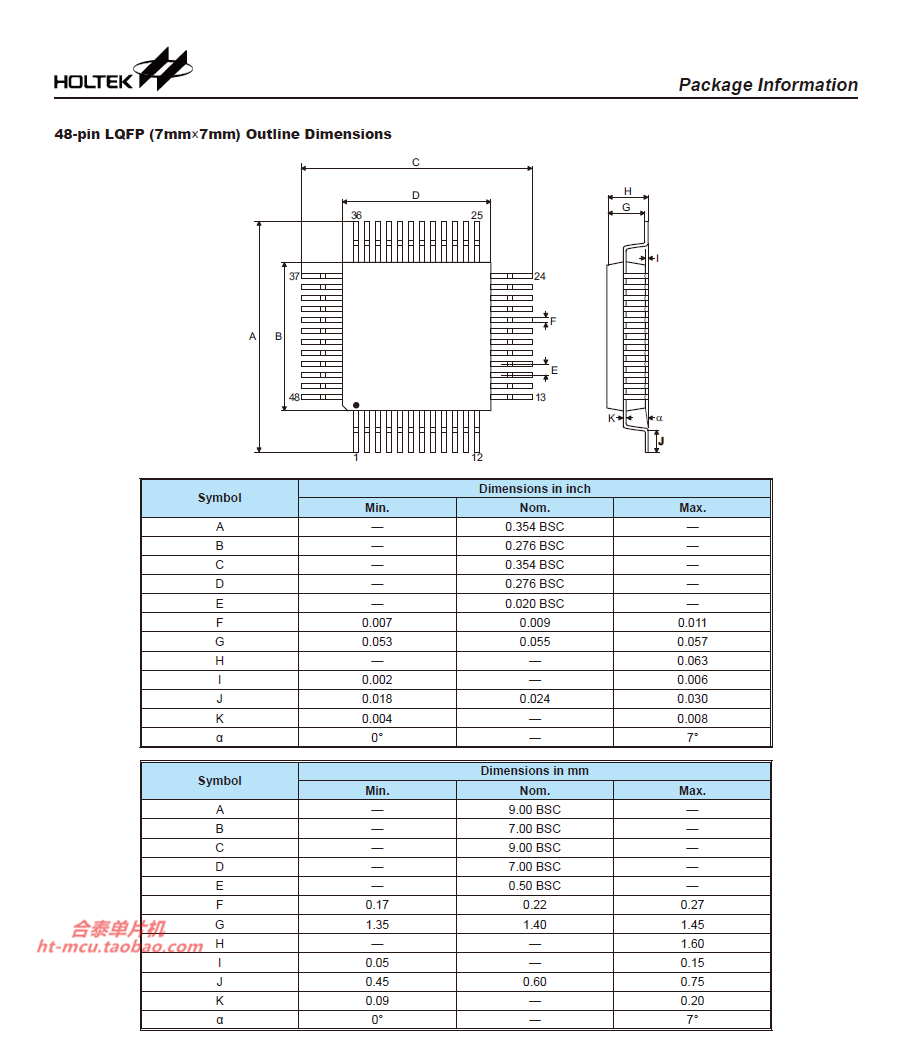 HOLTEK

Package Information

48-pin LQFP (7mm×7mm) Outline Dimensions

C
D
36
25
37
24
A
B
F
E
48
13
1
12
H
G
I
K
α
J

| Symbol | Dimensions in inch | | |
|---|---|---|---|
| | Min. | Nom. | Max. |
| A | — | 0.354 BSC | — |
| B | — | 0.276 BSC | — |
| C | — | 0.354 BSC | — |
| D | — | 0.276 BSC | — |
| E | — | 0.020 BSC | — |
| F | 0.007 | 0.009 | 0.011 |
| G | 0.053 | 0.055 | 0.057 |
| H | — | — | 0.063 |
| I | 0.002 | — | 0.006 |
| J | 0.018 | 0.024 | 0.030 |
| K | 0.004 | — | 0.008 |
| α | 0° | — | 7° |

| Symbol | Dimensions in mm | | |
|---|---|---|---|
| | Min. | Nom. | Max. |
| A | — | 9.00 BSC | — |
| B | — | 7.00 BSC | — |
| C | — | 9.00 BSC | — |
| D | — | 7.00 BSC | — |
| E | — | 0.50 BSC | — |
| F | 0.17 | 0.22 | 0.27 |
| G | 1.35 | 1.40 | 1.45 |
| H | — | — | 1.60 |
| I | 0.05 | — | 0.15 |
| J | 0.45 | 0.60 | 0.75 |
| K | 0.09 | — | 0.20 |
| α | 0° | — | 7° |

合泰单片机
ht-mcu.taobao.com